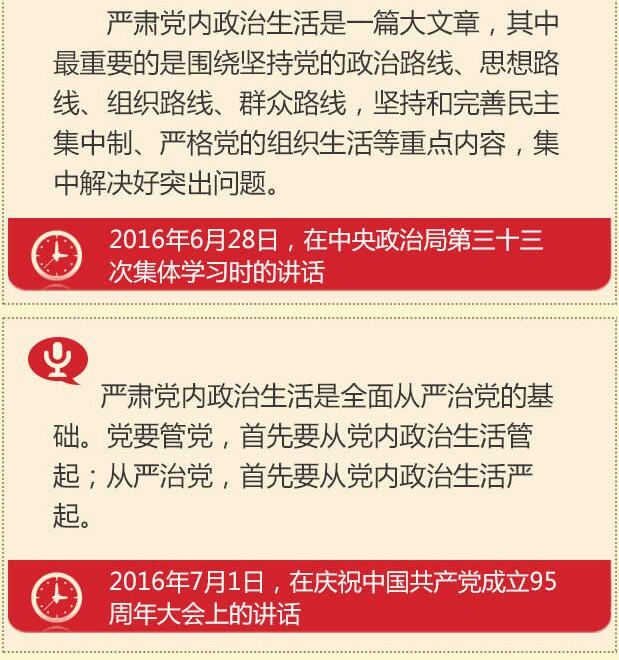 严肃党内政治生活是一篇大文章，其中最重要的是围绕坚持党的政治路线、思想路线、组织路线、群众路线，坚持和完善民主集中制、严格党的组织生活等重点内容，集中解决好突出问题。

2016年6月28日，在中央政治局第三十三次集体学习时的讲话

严肃党内政治生活是全面从严治党的基础。党要管党，首先要从党内政治生活管起；从严治党，首先要从党内政治生活严起。

2016年7月1日，在庆祝中国共产党成立95周年大会上的讲话